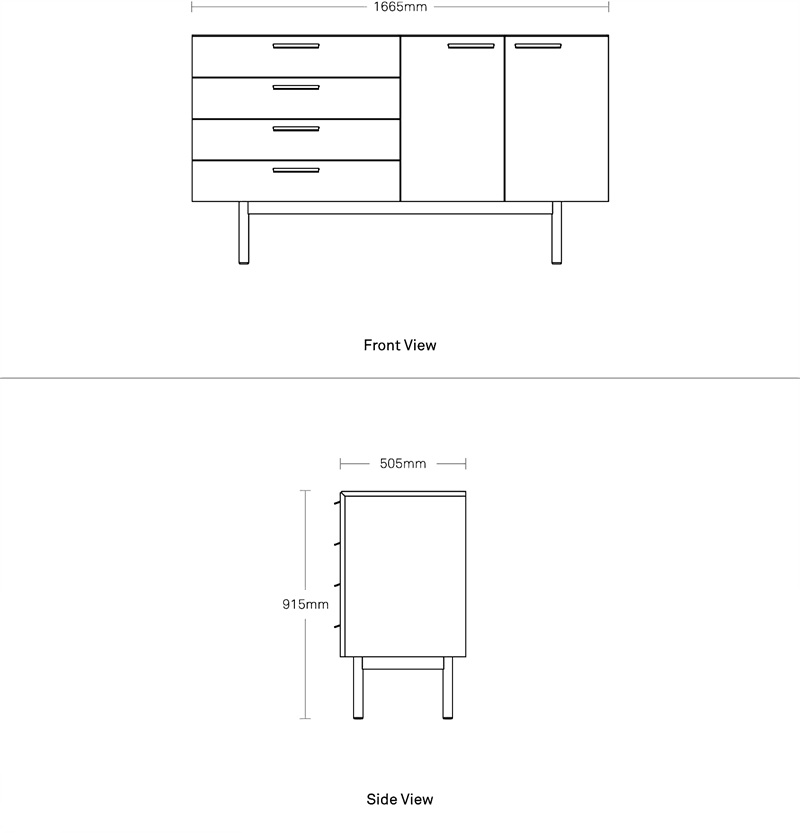 1665mm

Front View

505mm

915mm

Side View